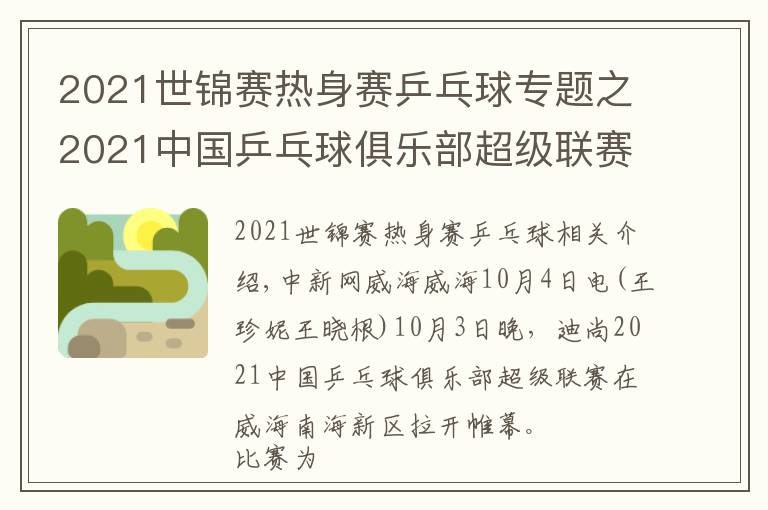 2021世锦赛热身赛乒乓球专题之2021中国乒乓球俱乐部超级联赛

2021世锦赛热身赛乒乓球相关介绍，中新网威海威海10月4日电(王珍妮王晓根)10月3日晚，迪尚2021中国乒乓球俱乐部超级联赛在威海南海新区拉开帷幕。
比赛为